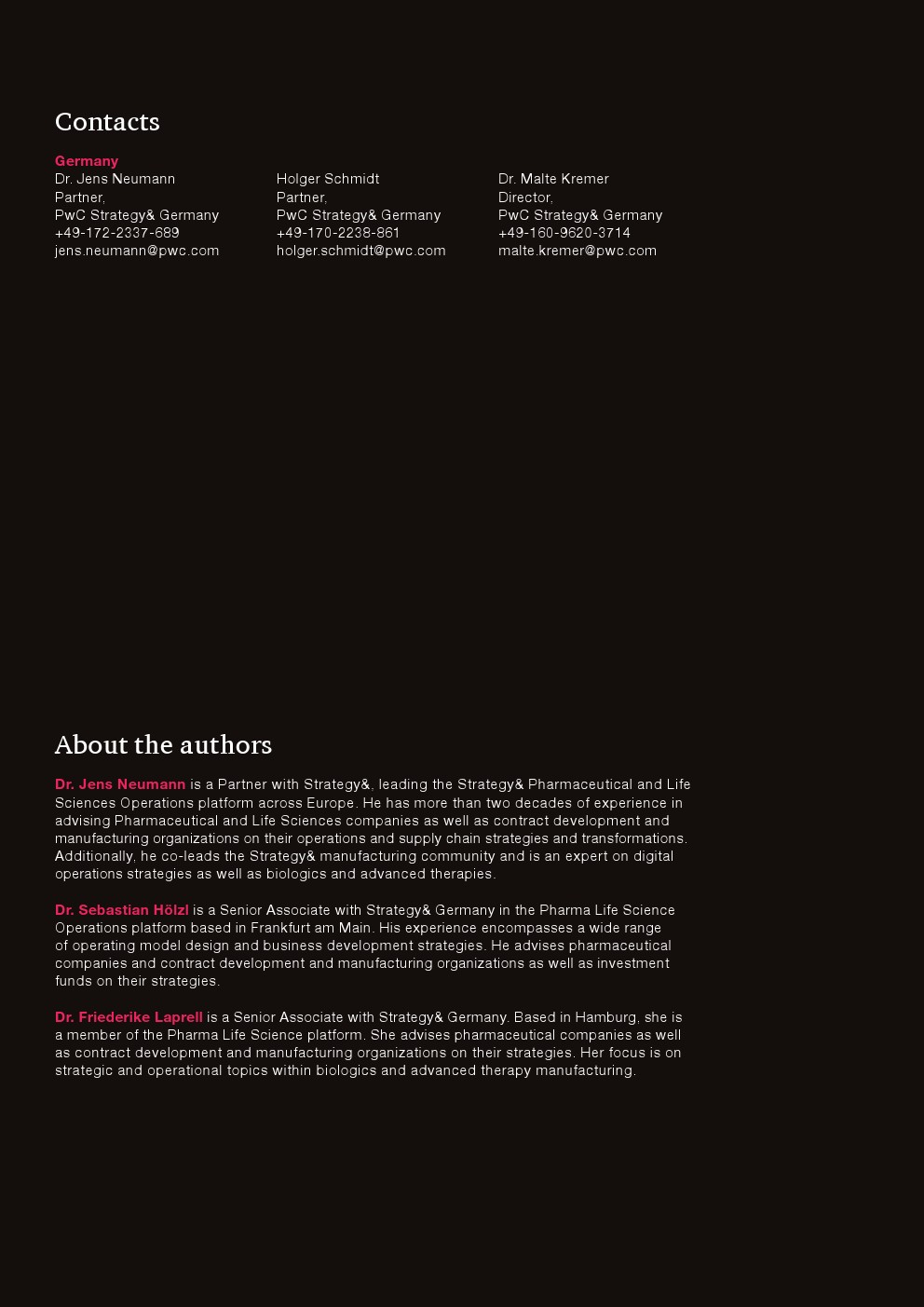 Contacts

Germany
Dr. Jens Neumann
Partner,
PwC Strategy& Germany
+49-172-2337-689
jens.neumann@pwc.com

Holger Schmidt
Partner,
PwC Strategy& Germany
+49-170-2238-861
holger.schmidt@pwc.com

Dr. Malte Kremer
Director,
PwC Strategy& Germany
+49-160-9620-3714
malte.kremer@pwc.com

About the authors

Dr. Jens Neumann is a Partner with Strategy&, leading the Strategy& Pharmaceutical and Life Sciences Operations platform across Europe. He has more than two decades of experience in advising Pharmaceutical and Life Sciences companies as well as contract development and manufacturing organizations on their operations and supply chain strategies and transformations. Additionally, he co-leads the Strategy& manufacturing community and is an expert on digital operations strategies as well as biologics and advanced therapies.

Dr. Sebastian Hölzl is a Senior Associate with Strategy& Germany in the Pharma Life Science Operations platform based in Frankfurt am Main. His experience encompasses a wide range of operating model design and business development strategies. He advises pharmaceutical companies and contract development and manufacturing organizations as well as investment funds on their strategies.

Dr. Friederike Laprell is a Senior Associate with Strategy& Germany. Based in Hamburg, she is a member of the Pharma Life Science platform. She advises pharmaceutical companies as well as contract development and manufacturing organizations on their strategies. Her focus is on strategic and operational topics within biologics and advanced therapy manufacturing.